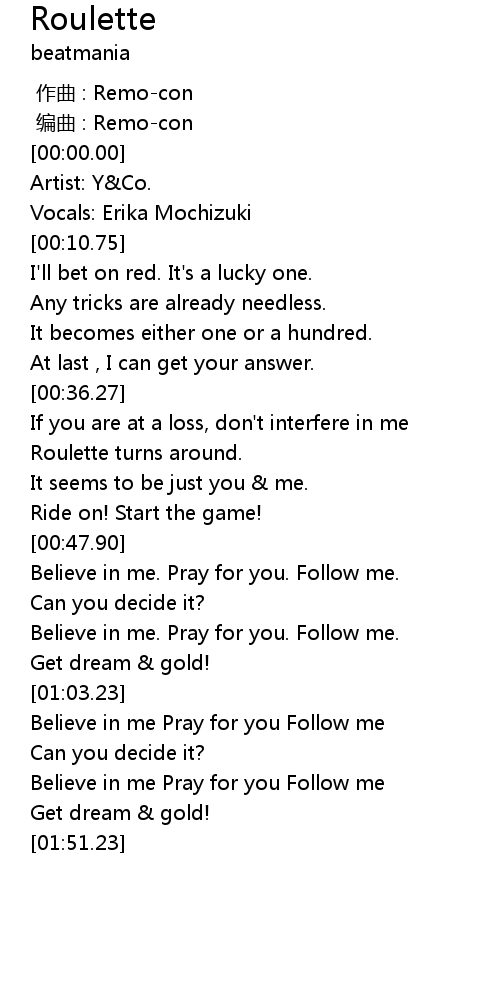 Roulette
beatmania

作曲 : Remo-con
编曲 : Remo-con
[00:00.00]
Artist: Y&Co.
Vocals: Erika Mochizuki
[00:10.75]
I'll bet on red. It's a lucky one.
Any tricks are already needless.
It becomes either one or a hundred.
At last , I can get your answer.
[00:36.27]
If you are at a loss, don't interfere in me
Roulette turns around.
It seems to be just you & me.
Ride on! Start the game!
[00:47.90]
Believe in me. Pray for you. Follow me.
Can you decide it?
Believe in me. Pray for you. Follow me.
Get dream & gold!
[01:03.23]
Believe in me Pray for you Follow me
Can you decide it?
Believe in me Pray for you Follow me
Get dream & gold!
[01:51.23]